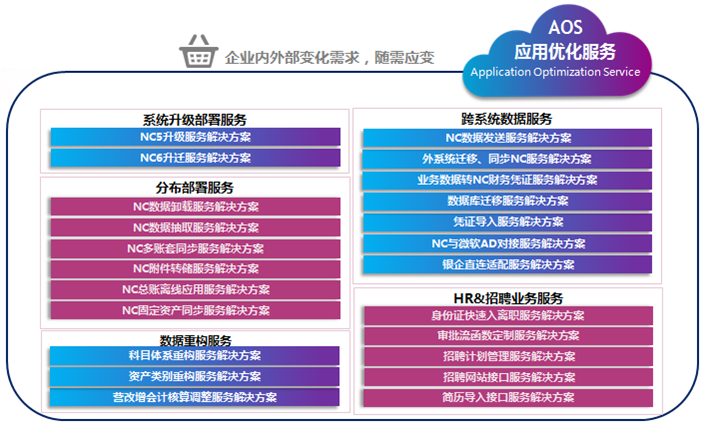 企业内外部变化需求，随需应变

AOS
应用优化服务
Application Optimization Service

系统升级部署服务
NC5升级服务解决方案
NC6升迁服务解决方案

分布部署服务
NC数据卸载服务解决方案
NC数据抽取服务解决方案
NC多账套同步服务解决方案
NC附件转储服务解决方案
NC总账离线应用服务解决方案
NC固定资产同步服务解决方案

数据重构服务
科目体系重构服务解决方案
资产类别重构服务解决方案
营改增会计核算调整服务解决方案

跨系统数据服务
NC数据发送服务解决方案
外系统迁移、同步NC服务解决方案
业务数据转NC财务凭证服务解决方案
数据库迁移服务解决方案
凭证导入服务解决方案
NC与微软AD对接服务解决方案
银企直连适配服务解决方案

HR&招聘业务服务
身份证快速入离职服务解决方案
审批流函数定制服务解决方案
招聘计划管理服务解决方案
招聘网站接口服务解决方案
简历导入接口服务解决方案